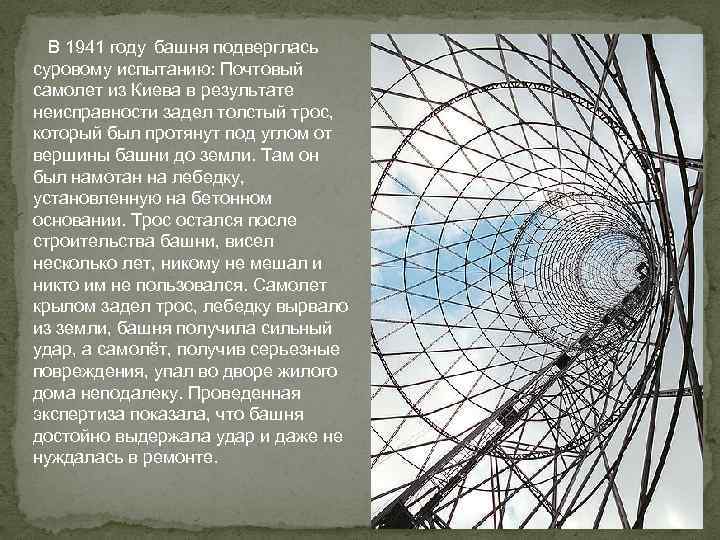 В 1941 году башня подверглась суровому испытанию: Почтовый самолет из Киева в результате неисправности задел толстый трос, который был протянут под углом от вершины башни до земли. Там он был намотан на лебедку, установленную на бетонном основании. Трос остался после строительства башни, висел несколько лет, никому не мешал и никто им не пользовался. Самолет крылом задел трос, лебедку вырвало из земли, башня получила сильный удар, а самолёт, получив серьезные повреждения, упал во дворе жилого дома неподалеку. Проведенная экспертиза показала, что башня достойно выдержала удар и даже не нуждалась в ремонте.